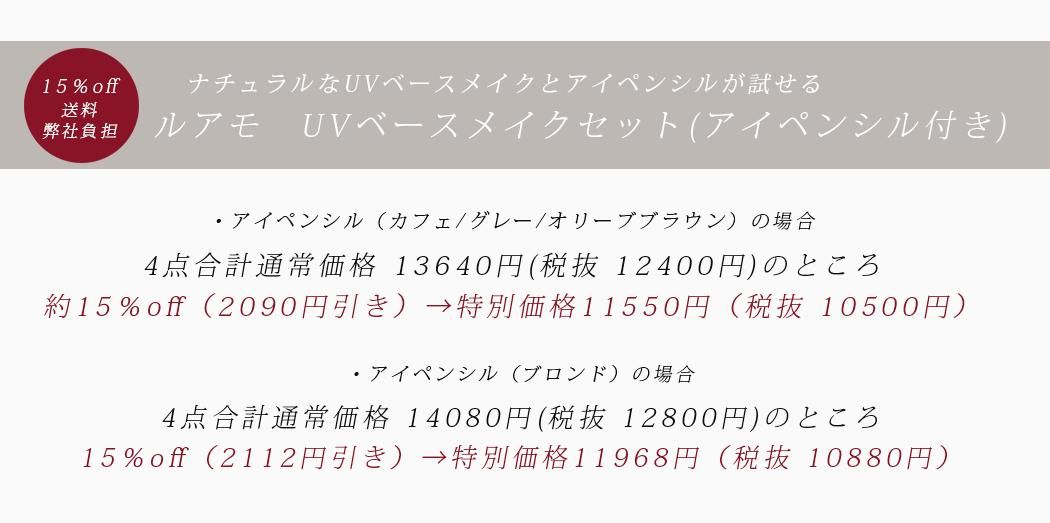 15％off
送料
弊社負担

ナチュラルなUVベースメイクとアイペンシルが試せる
ルアモ　UVベースメイクセット(アイペンシル付き)

・アイペンシル（カフェ/グレー/オリーブブラウン）の場合
4点合計通常価格 13640円(税抜 12400円)のところ
約15％off（2090円引き）→特別価格11550円（税抜 10500円）

・アイペンシル（ブロンド）の場合
4点合計通常価格 14080円(税抜 12800円)のところ
15％off（2112円引き）→特別価格11968円（税抜 10880円）